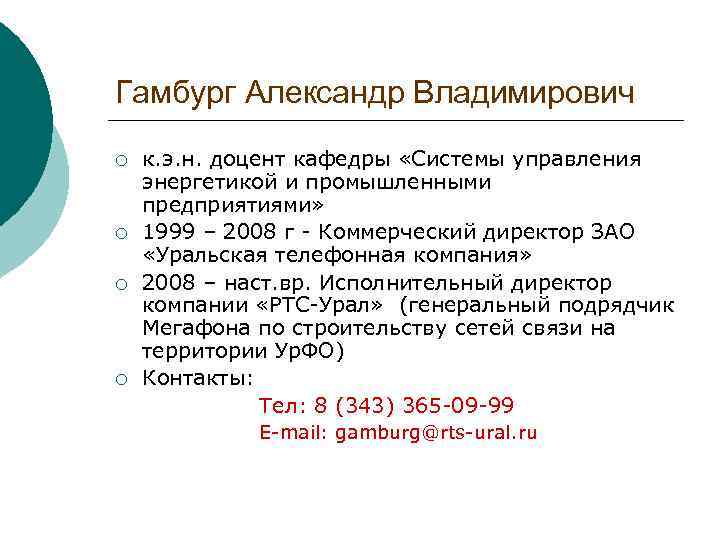 Гамбург Александр Владимирович

○ к.э.н. доцент кафедры «Системы управления энергетикой и промышленными предприятиями»
○ 1999 – 2008 г - Коммерческий директор ЗАО «Уральская телефонная компания»
○ 2008 – наст.вр. Исполнительный директор компании «РТС-Урал» (генеральный подрядчик Мегафона по строительству сетей связи на территории УрФО)
○ Контакты:

Тел: 8 (343) 365-09-99
E-mail: gamburg@rts-ural.ru